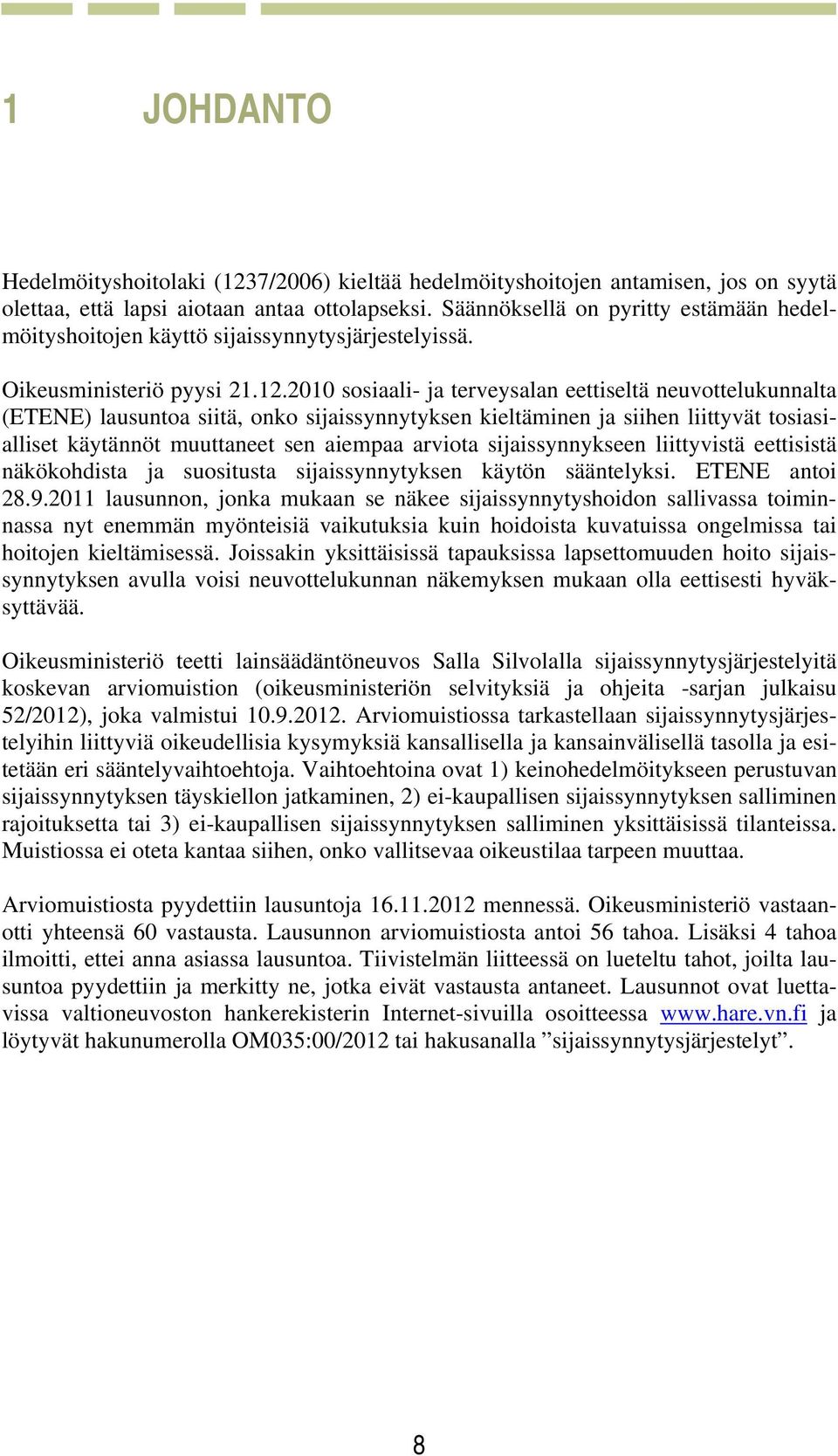 1 JOHDANTO

Hedelmöityshoitolaki (1237/2006) kieltää hedelmöityshoitojen antamisen, jos on syytä olettaa, että lapsi aiotaan antaa ottolapseksi. Säännöksellä on pyritty estämään hedelmöityshoitojen käyttö sijaissynnytysjärjestelyissä.

Oikeusministeriö pyysi 21.12.2010 sosiaali- ja terveysalan eettiseltä neuvottelukunnalta (ETENE) lausuntoa siitä, onko sijaissynnytyksen kieltäminen ja siihen liittyvät tosiasialliset käytännöt muuttaneet sen aiempaa arviota sijaissynnykseen liittyvistä eettisistä näkökohdista ja suositusta sijaissynnytyksen käytön sääntelyksi. ETENE antoi 28.9.2011 lausunnon, jonka mukaan se näkee sijaissynnytyshoidon sallivassa toiminnassa nyt enemmän myönteisiä vaikutuksia kuin hoidoista kuvatuissa ongelmissa tai hoitojen kieltämisessä. Joissakin yksittäisissä tapauksissa lapsettomuuden hoito sijaissynnytyksen avulla voisi neuvottelukunnan näkemyksen mukaan olla eettisesti hyväksyttävää.

Oikeusministeriö teetti lainsäädäntöneuvos Salla Silvolalla sijaissynnytysjärjestelyitä koskevan arviomuistion (oikeusministeriön selvityksiä ja ohjeita -sarjan julkaisu 52/2012), joka valmistui 10.9.2012. Arviomuistiossa tarkastellaan sijaissynnytysjärjestelyihin liittyviä oikeudellisia kysymyksiä kansallisella ja kansainvälisellä tasolla ja esitetään eri sääntelyvaihtoehtoja. Vaihtoehtoina ovat 1) keinohedelmöitykseen perustuvan sijaissynnytyksen täyskiellon jatkaminen, 2) ei-kaupallisen sijaissynnytyksen salliminen rajoituksetta tai 3) ei-kaupallisen sijaissynnytyksen salliminen yksittäisissä tilanteissa. Muistiossa ei oteta kantaa siihen, onko vallitsevaa oikeustilaa tarpeen muuttaa.

Arviomuistiosta pyydettiin lausuntoja 16.11.2012 mennessä. Oikeusministeriö vastaanotti yhteensä 60 vastausta. Lausunnon arviomuistiosta antoi 56 tahoa. Lisäksi 4 tahoa ilmoitti, ettei anna asiassa lausuntoa. Tiivistelmän liitteessä on lueteltu tahot, joilta lausuntoa pyydettiin ja merkitty ne, jotka eivät vastausta antaneet. Lausunnot ovat luettavissa valtioneuvoston hankerekisterin Internet-sivuilla osoitteessa www.hare.vn.fi ja löytyvät hakunumerolla OM035:00/2012 tai hakusanalla ”sijaissynnytysjärjestelyt”.

8